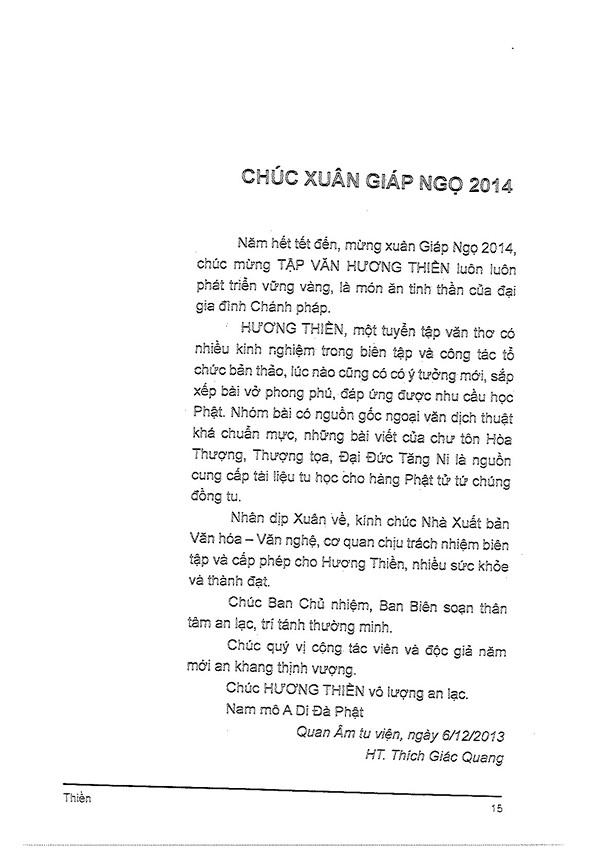 CHÚC XUÂN GIÁP NGỌ 2014

Năm hết tết đến, mừng xuân Giáp Ngọ 2014, chúc mừng TẬP VĂN HƯƠNG THIỀN luôn luôn phát triển vững vàng, là món ăn tinh thần của đại gia đình Chánh pháp.

HƯƠNG THIỀN, một tuyển tập văn thơ có nhiều kinh nghiệm trong biên tập và công tác tổ chức bản thảo, lúc nào cũng có có ý tưởng mới, sắp xếp bài vở phong phú, đáp ứng được nhu cầu học Phật. Nhóm bài có nguồn gốc ngoại văn dịch thuật khá chuẩn mực, những bài viết của chư tôn Hòa Thượng, Thượng tọa, Đại Đức Tăng Ni là nguồn cung cấp tài liệu tu học cho hàng Phật tử tứ chúng đồng tu.

Nhân dịp Xuân về, kính chúc Nhà Xuất bản Văn hóa – Văn nghệ, cơ quan chịu trách nhiệm biên tập và cấp phép cho Hương Thiền, nhiều sức khỏe và thành đạt.

Chúc Ban Chủ nhiệm, Ban Biên soạn thân tâm an lạc, trí tánh thường minh.

Chúc quý vị cộng tác viên và độc giả năm mới an khang thịnh vượng.

Chúc HƯƠNG THIỀN vô lượng an lạc.

Nam mô A Di Đà Phật

Quan Âm tu viện, ngày 6/12/2013

HT. Thích Giác Quang

Thiền

15